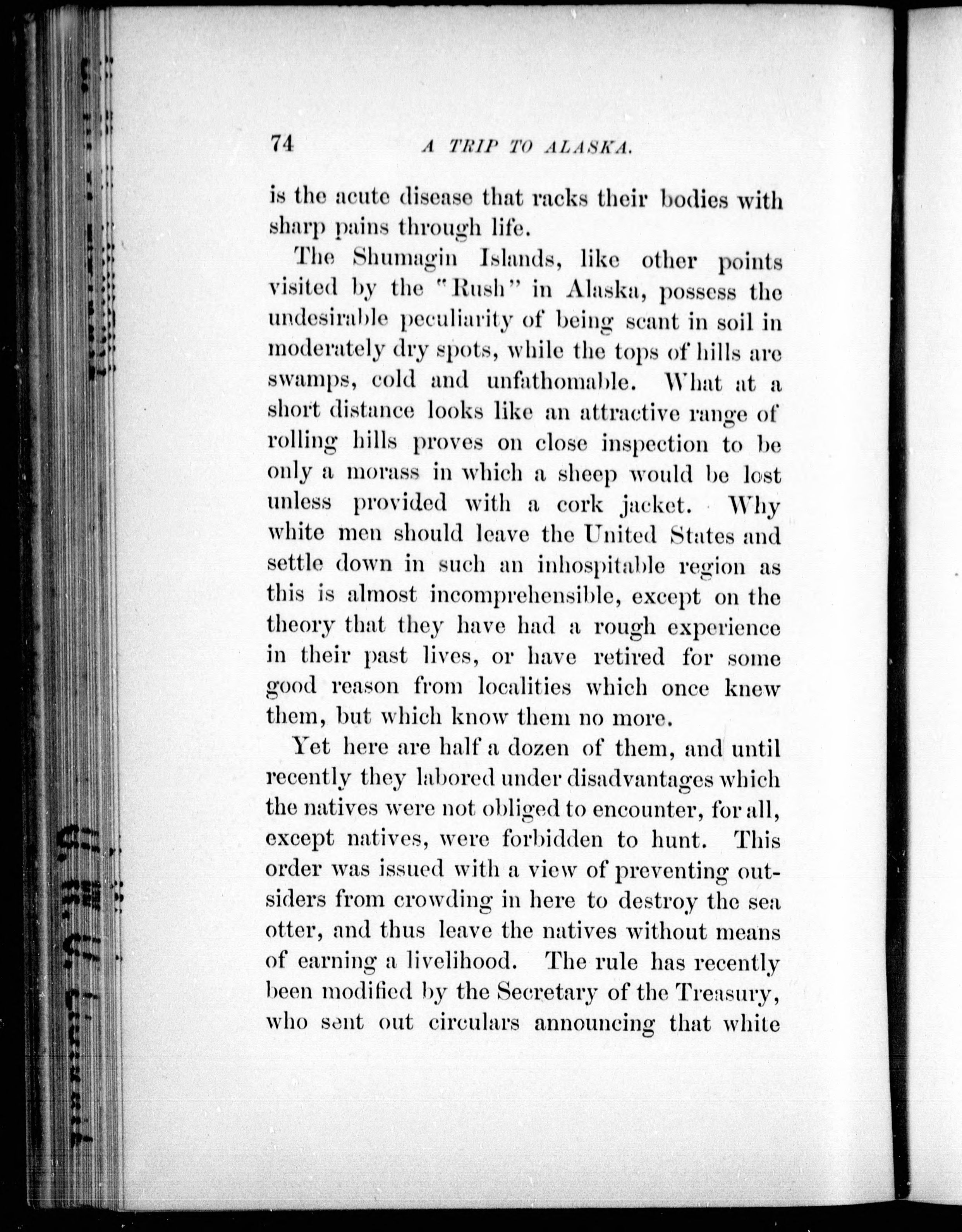 74 A TRIP TO ALASKA.

is the acute disease that racks their bodies with sharp pains through life.

The Shumagin Islands, like other points visited by the "Rush" in Alaska, possess the undesirable peculiarity of being scant in soil in moderately dry spots, while the tops of hills are swamps, cold and unfathomable. What at a short distance looks like an attractive range of rolling hills proves on close inspection to be only a morass in which a sheep would be lost unless provided with a cork jacket. Why white men should leave the United States and settle down in such an inhospitable region as this is almost incomprehensible, except on the theory that they have had a rough experience in their past lives, or have retired for some good reason from localities which once knew them, but which know them no more.

Yet here are half a dozen of them, and until recently they labored under disadvantages which the natives were not obliged to encounter, for all, except natives, were forbidden to hunt. This order was issued with a view of preventing outsiders from crowding in here to destroy the sea otter, and thus leave the natives without means of earning a livelihood. The rule has recently been modified by the Secretary of the Treasury, who sent out circulars announcing that white